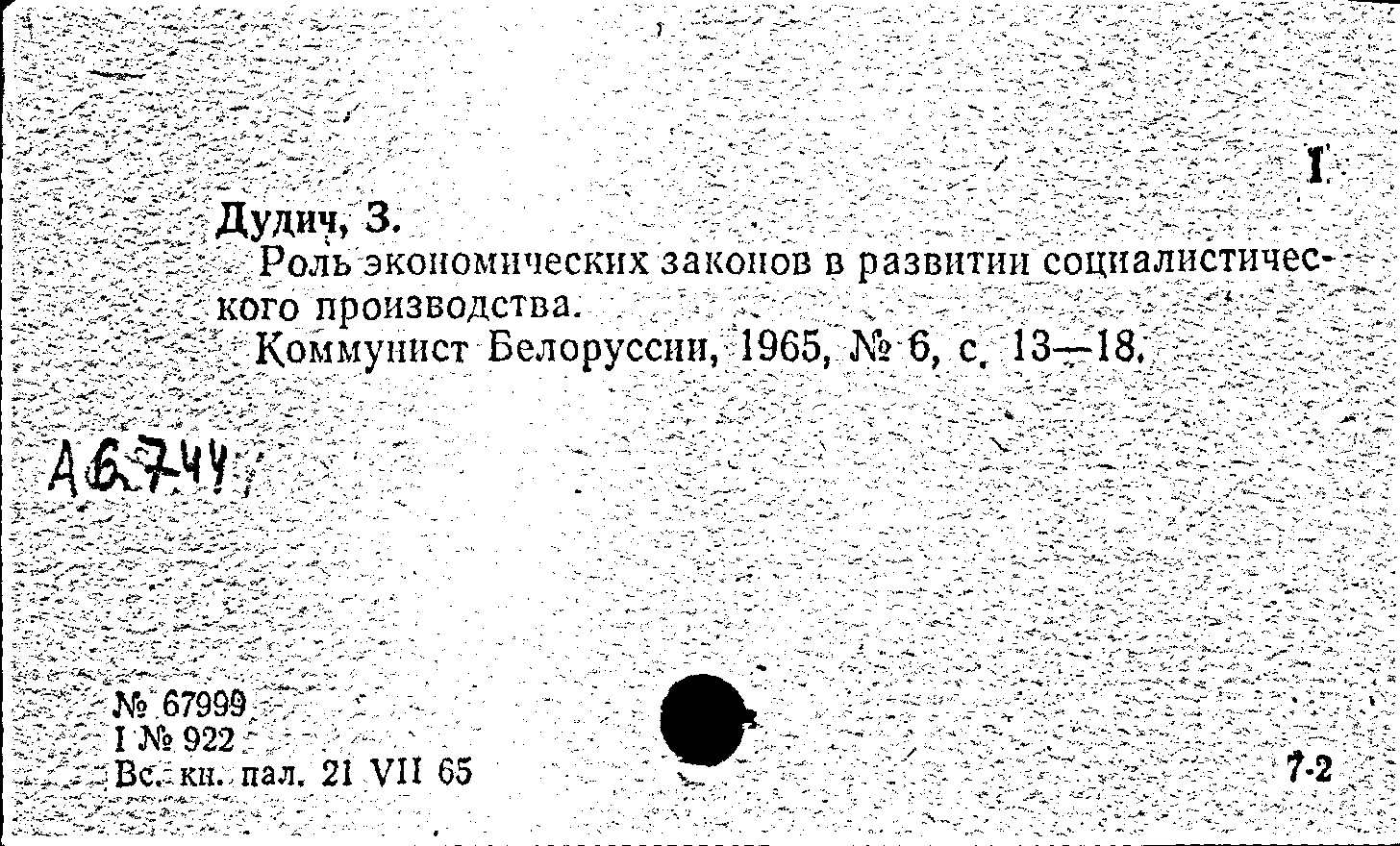 I

Дудич, З.

Роль экономических законов в развитии социалистического производства.

Коммунист Белоруссии, 1965, № 6, с. 13—18.

А6744

№ 67999
I № 922
Вс. кн. пал. 21 VII 65

7-2